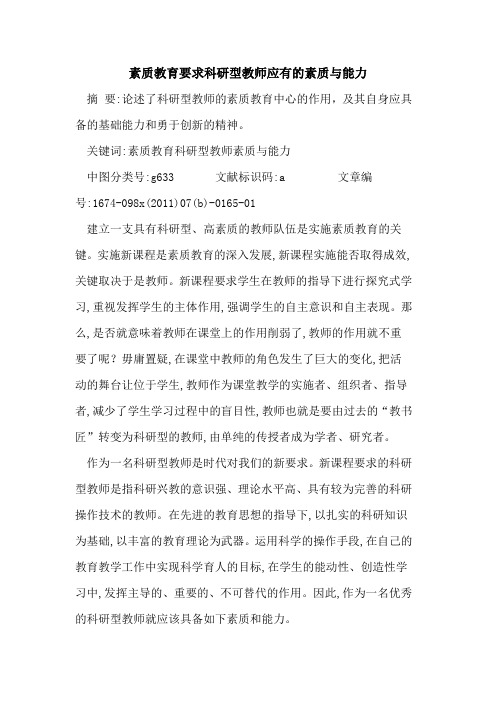 素质教育要求科研型教师应有的素质与能力

摘 要:论述了科研型教师的素质教育中心的作用，及其自身应具备的基础能力和勇于创新的精神。

关键词:素质教育科研型教师素质与能力

中图分类号:g633　　文献标识码:a　　文章编号:1674-098x(2011)07(b)-0165-01

建立一支具有科研型、高素质的教师队伍是实施素质教育的关键。实施新课程是素质教育的深入发展,新课程实施能否取得成效,关键取决于是教师。新课程要求学生在教师的指导下进行探究式学习,重视发挥学生的主体作用,强调学生的自主意识和自主表现。那么,是否就意味着教师在课堂上的作用削弱了,教师的作用就不重要了呢？毋庸置疑,在课堂中教师的角色发生了巨大的变化,把活动的舞台让位于学生,教师作为课堂教学的实施者、组织者、指导者,减少了学生学习过程中的盲目性,教师也就是要由过去的“教书匠”转变为科研型的教师,由单纯的传授者成为学者、研究者。

作为一名科研型教师是时代对我们的新要求。新课程要求的科研型教师是指科研兴教的意识强、理论水平高、具有较为完善的科研操作技术的教师。在先进的教育思想的指导下,以扎实的科研知识为基础,以丰富的教育理论为武器。运用科学的操作手段,在自己的教育教学工作中实现科学育人的目标,在学生的能动性、创造性学习中,发挥主导的、重要的、不可替代的作用。因此,作为一名优秀的科研型教师就应该具备如下素质和能力。